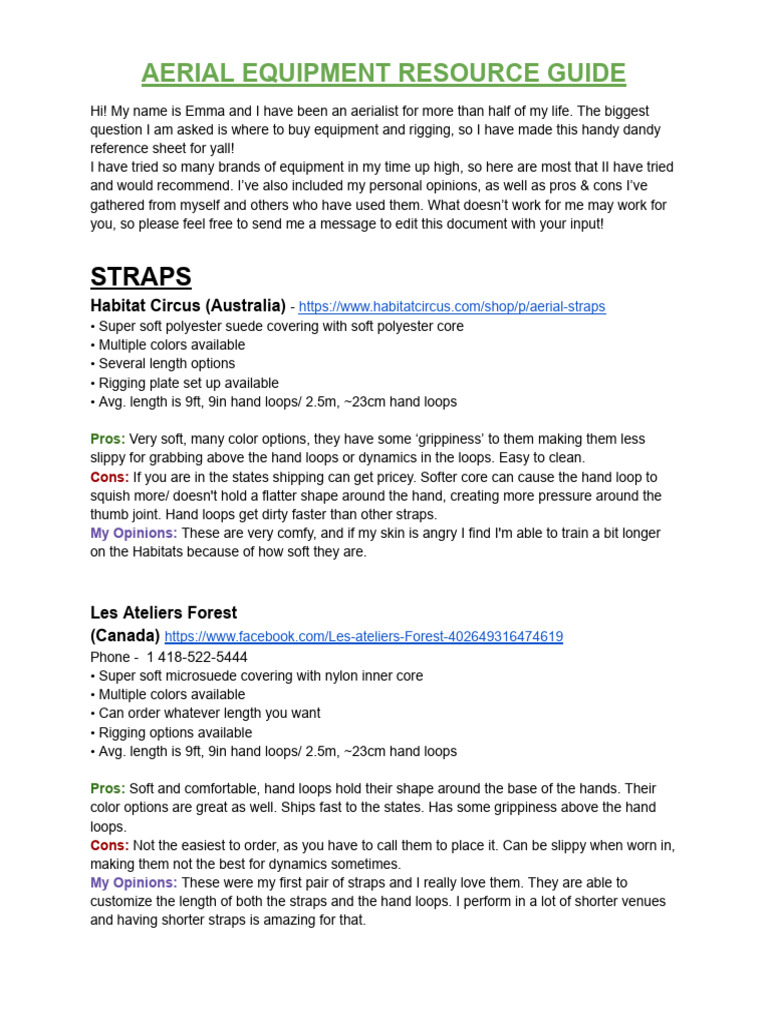 AERIAL EQUIPMENT RESOURCE GUIDE

Hi! My name is Emma and I have been an aerialist for more than half of my life. The biggest question I am asked is where to buy equipment and rigging, so I have made this handy dandy reference sheet for yall!
I have tried so many brands of equipment in my time up high, so here are most that II have tried and would recommend. I've also included my personal opinions, as well as pros & cons I've gathered from myself and others who have used them. What doesn't work for me may work for you, so please feel free to send me a message to edit this document with your input!

STRAPS

Habitat Circus (Australia) - https://www.habitatcircus.com/shop/p/aerial-straps
• Super soft polyester suede covering with soft polyester core
• Multiple colors available
• Several length options
• Rigging plate set up available
• Avg. length is 9ft, 9in hand loops/ 2.5m, ~23cm hand loops

Pros: Very soft, many color options, they have some 'grippiness' to them making them less slippy for grabbing above the hand loops or dynamics in the loops. Easy to clean.
Cons: If you are in the states shipping can get pricey. Softer core can cause the hand loop to squish more/ doesn't hold a flatter shape around the hand, creating more pressure around the thumb joint. Hand loops get dirty faster than other straps.
My Opinions: These are very comfy, and if my skin is angry I find I'm able to train a bit longer on the Habitats because of how soft they are.

Les Ateliers Forest (Canada) https://www.facebook.com/Les-ateliers-Forest-402649316474619
Phone - 1 418-522-5444
• Super soft microsuede covering with nylon inner core
• Multiple colors available
• Can order whatever length you want
• Rigging options available
• Avg. length is 9ft, 9in hand loops/ 2.5m, ~23cm hand loops

Pros: Soft and comfortable, hand loops hold their shape around the base of the hands. Their color options are great as well. Ships fast to the states. Has some grippiness above the hand loops.
Cons: Not the easiest to order, as you have to call them to place it. Can be slippy when worn in, making them not the best for dynamics sometimes.
My Opinions: These were my first pair of straps and I really love them. They are able to customize the length of both the straps and the hand loops. I perform in a lot of shorter venues and having shorter straps is amazing for that.